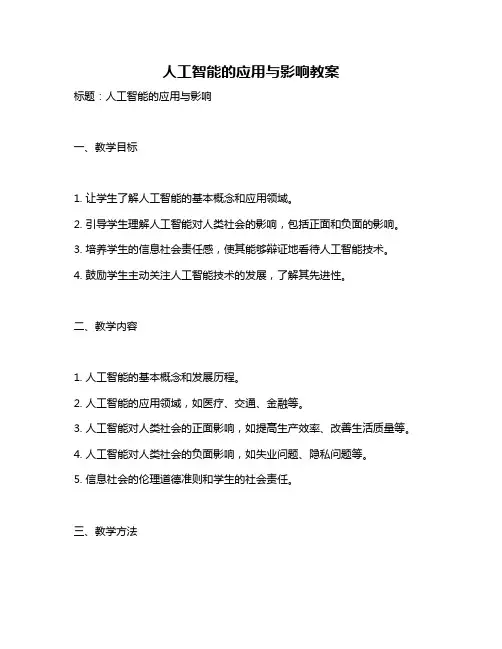 人工智能的应用与影响教案

标题：人工智能的应用与影响

一、教学目标

1. 让学生了解人工智能的基本概念和应用领域。

2. 引导学生理解人工智能对人类社会的影响，包括正面和负面的影响。

3. 培养学生的信息社会责任感，使其能够辩证地看待人工智能技术。

4. 鼓励学生主动关注人工智能技术的发展，了解其先进性。

二、教学内容

1. 人工智能的基本概念和发展历程。

2. 人工智能的应用领域，如医疗、交通、金融等。

3. 人工智能对人类社会的正面影响，如提高生产效率、改善生活质量等。

4. 人工智能对人类社会的负面影响，如失业问题、隐私问题等。

5. 信息社会的伦理道德准则和学生的社会责任。

三、教学方法